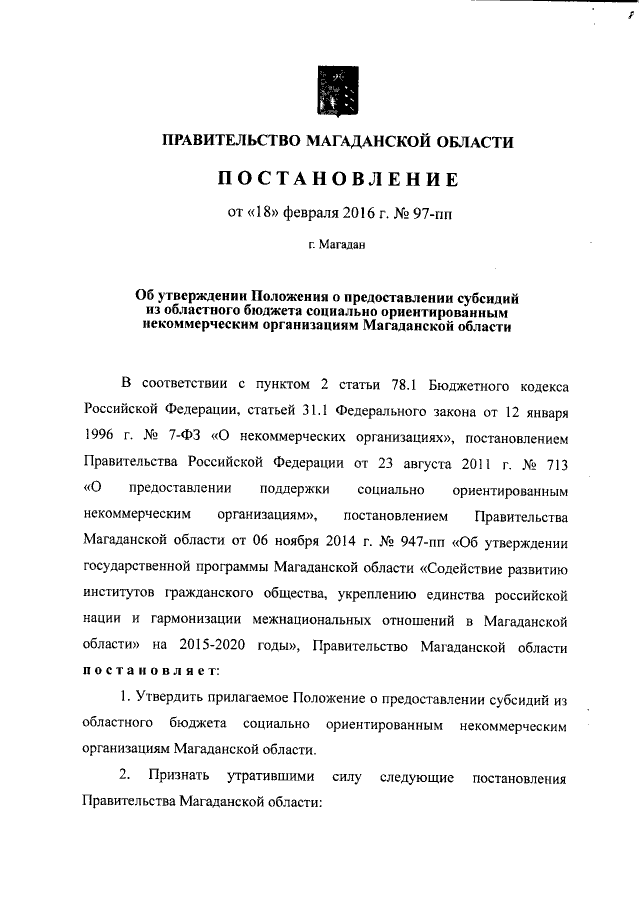 ПРАВИТЕЛЬСТВО МАГАДАНСКОЙ ОБЛАСТИ

ПОСТАНОВЛЕНИЕ

от «18» февраля 2016 г. № 97-пп

г. Магадан

Об утверждении Положения о предоставлении субсидий из областного бюджета социально ориентированным некоммерческим организациям Магаданской области

В соответствии с пунктом 2 статьи 78.1 Бюджетного кодекса Российской Федерации, статьей 31.1 Федерального закона от 12 января 1996 г. № 7-ФЗ «О некоммерческих организациях», постановлением Правительства Российской Федерации от 23 августа 2011 г. № 713 «О предоставлении поддержки социально ориентированным некоммерческим организациям», постановлением Правительства Магаданской области от 06 ноября 2014 г. № 947-пп «Об утверждении государственной программы Магаданской области «Содействие развитию институтов гражданского общества, укреплению единства российской нации и гармонизации межнациональных отношений в Магаданской области» на 2015-2020 годы», Правительство Магаданской области постановляет:

1. Утвердить прилагаемое Положение о предоставлении субсидий из областного бюджета социально ориентированным некоммерческим организациям Магаданской области.

2. Признать утратившими силу следующие постановления Правительства Магаданской области: